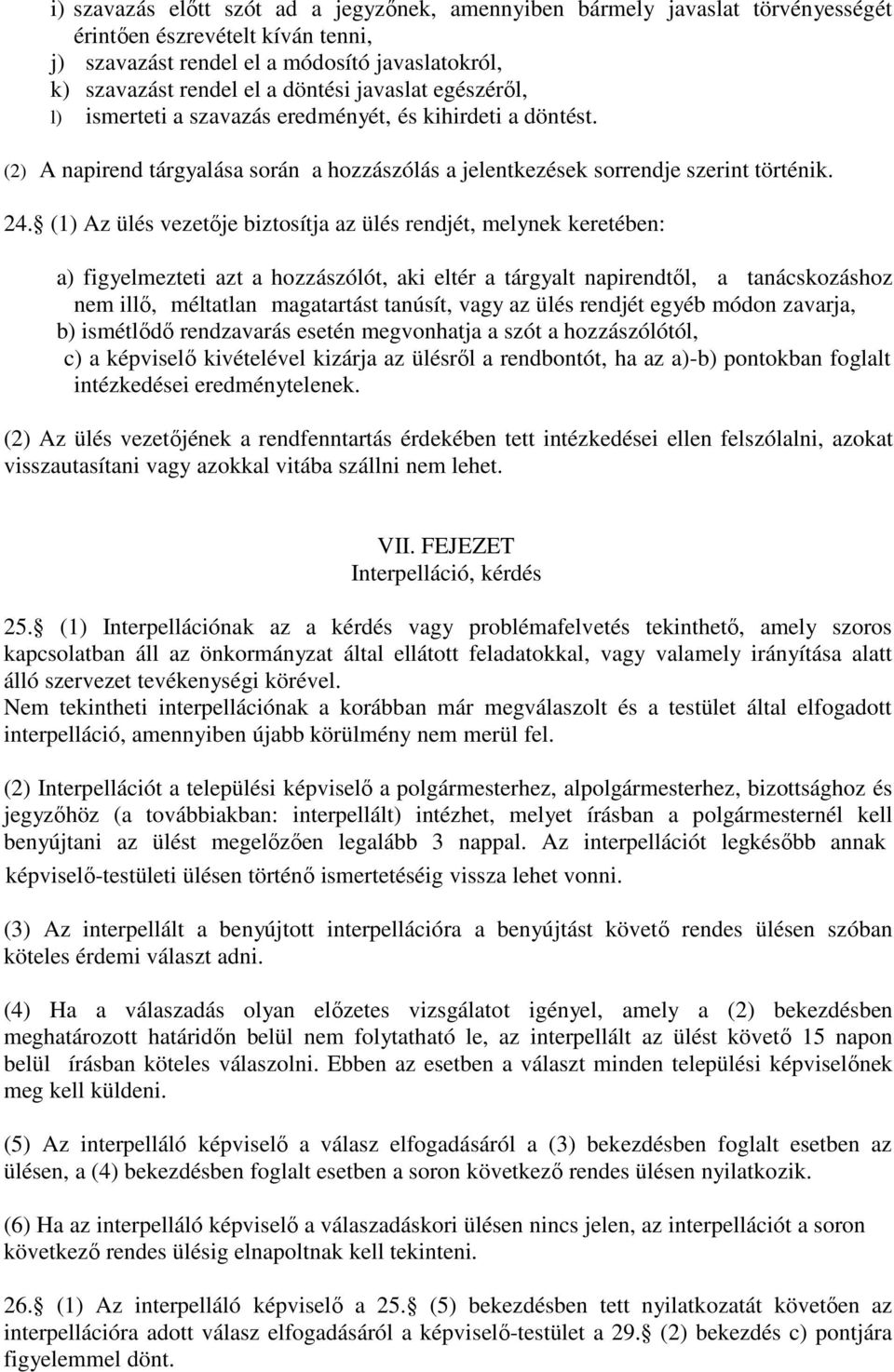 i) szavazás előtt szót ad a jegyzőnek, amennyiben bármely javaslat törvényességét érintően észrevételt kíván tenni,
j) szavazást rendel el a módosító javaslatokról,
k) szavazást rendel el a döntési javaslat egészéről,
l) ismerteti a szavazás eredményét, és kihirdeti a döntést.

(2) A napirend tárgyalása során a hozzászólás a jelentkezések sorrendje szerint történik.

24. (1) Az ülés vezetője biztosítja az ülés rendjét, melynek keretében:

a) figyelmezteti azt a hozzászólót, aki eltér a tárgyalt napirendtől, a tanácskozáshoz nem illő, méltatlan magatartást tanúsít, vagy az ülés rendjét egyéb módon zavarja,
b) ismétlődő rendzavarás esetén megvonhatja a szót a hozzászólótól,
c) a képviselő kivételével kizárja az ülésről a rendbontót, ha az a)-b) pontokban foglalt intézkedései eredménytelenek.

(2) Az ülés vezetőjének a rendfenntartás érdekében tett intézkedései ellen felszólalni, azokat visszautasítani vagy azokkal vitába szállni nem lehet.

VII. FEJEZET
Interpelláció, kérdés

25. (1) Interpellációnak az a kérdés vagy problémafelvetés tekinthető, amely szoros kapcsolatban áll az önkormányzat által ellátott feladatokkal, vagy valamely irányítása alatt álló szervezet tevékenységi körével.
Nem tekintheti interpellációnak a korábban már megválaszolt és a testület által elfogadott interpelláció, amennyiben újabb körülmény nem merül fel.

(2) Interpellációt a települési képviselő a polgármesterhez, alpolgármesterhez, bizottsághoz és jegyzőhöz (a továbbiakban: interpellált) intézhet, melyet írásban a polgármesternél kell benyújtani az ülést megelőzően legalább 3 nappal. Az interpellációt legkésőbb annak képviselő-testületi ülésen történő ismertetéséig vissza lehet vonni.

(3) Az interpellált a benyújtott interpellációra a benyújtást követő rendes ülésen szóban köteles érdemi választ adni.

(4) Ha a válaszadás olyan előzetes vizsgálatot igényel, amely a (2) bekezdésben meghatározott határidőn belül nem folytatható le, az interpellált az ülést követő 15 napon belül írásban köteles válaszolni. Ebben az esetben a választ minden települési képviselőnek meg kell küldeni.

(5) Az interpelláló képviselő a válasz elfogadásáról a (3) bekezdésben foglalt esetben az ülésen, a (4) bekezdésben foglalt esetben a soron következő rendes ülésen nyilatkozik.

(6) Ha az interpelláló képviselő a válaszadáskori ülésen nincs jelen, az interpellációt a soron következő rendes ülésig elnapoltnak kell tekinteni.

26. (1) Az interpelláló képviselő a 25. (5) bekezdésben tett nyilatkozatát követően az interpellációra adott válasz elfogadásáról a képviselő-testület a 29. (2) bekezdés c) pontjára figyelemmel dönt.